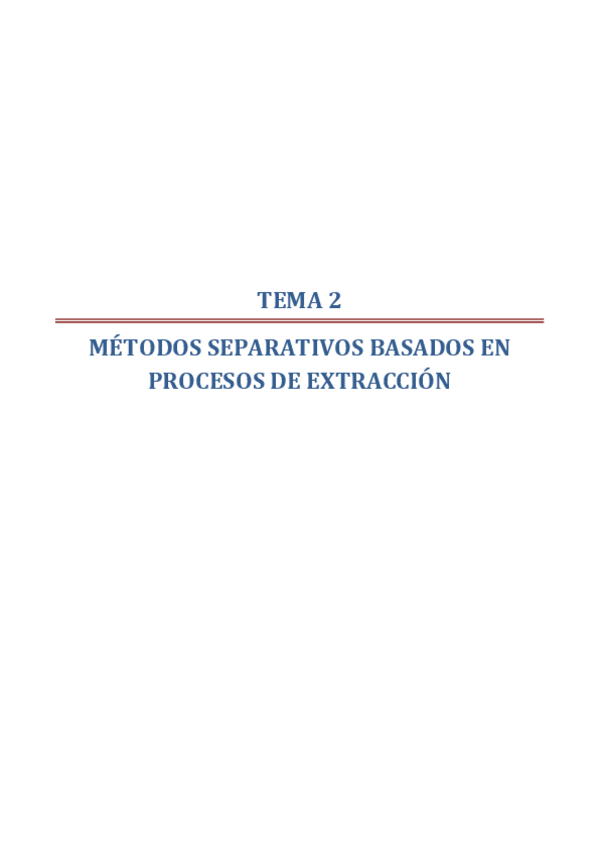 TEMA 2

MÉTODOS SEPARATIVOS BASADOS EN PROCESOS DE EXTRACCIÓN